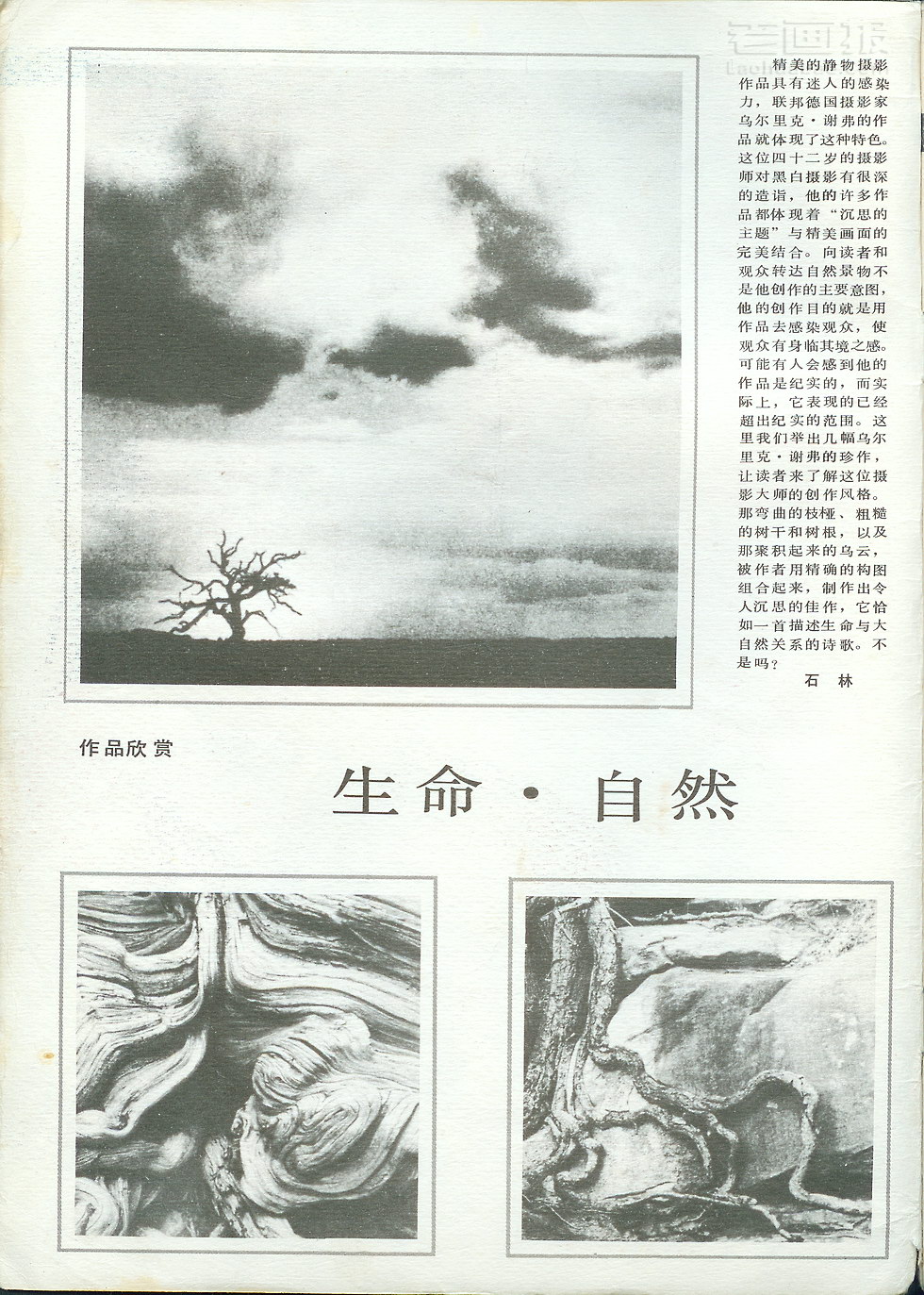 老画报

精美的静物摄影作品具有迷人的感染力，联邦德国摄影家乌尔里克·谢弗的作品就体现了这种特色。这位四十二岁的摄影师对黑白摄影有很深的造诣，他的许多作品都体现着“沉思的主题”与精美画面的完美结合。向读者和观众转达自然景物不是他创作的主要意图，他的创作目的就是用作品去感染观众，使观众有身临其境之感。可能有人会感到他的作品是纪实的，而实际上，它表现的已经超出纪实的范围。这里我们举出几幅乌尔里克·谢弗的珍作，让读者来了解这位摄影大师的创作风格。那弯曲的枝桠、粗糙的树干和树根，以及那聚积起来的乌云，被作者用精确的构图组合起来，制作出令人沉思的佳作，它恰如一首描述生命与大自然关系的诗歌。不是吗？

石 林

作品欣赏

生命·自然